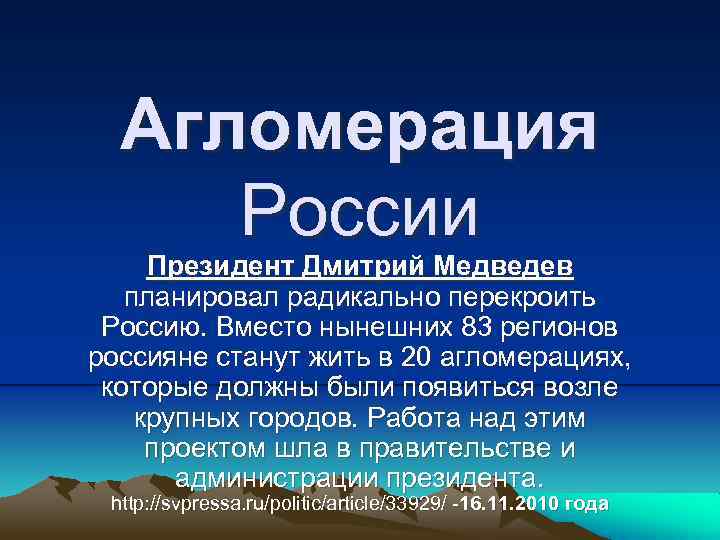 Агломерация России

Президент Дмитрий Медведев планировал радикально перекроить Россию. Вместо нынешних 83 регионов россияне станут жить в 20 агломерациях, которые должны были появиться возле крупных городов. Работа над этим проектом шла в правительстве и администрации президента.
http://svpressa.ru/politic/article/33929/ -16.11.2010 года